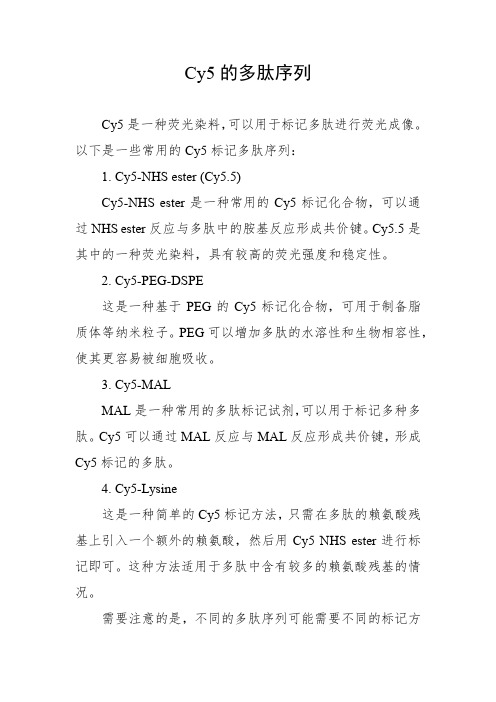 Cy5 的多肽序列

Cy5 是一种荧光染料，可以用于标记多肽进行荧光成像。以下是一些常用的 Cy5 标记多肽序列：

1. Cy5-NHS ester (Cy5.5)

Cy5-NHS ester 是一种常用的 Cy5 标记化合物，可以通过 NHS ester 反应与多肽中的胺基反应形成共价键。Cy5.5 是其中的一种荧光染料，具有较高的荧光强度和稳定性。

2. Cy5-PEG-DSPE

这是一种基于 PEG 的 Cy5 标记化合物，可用于制备脂质体等纳米粒子。PEG 可以增加多肽的水溶性和生物相容性，使其更容易被细胞吸收。

3. Cy5-MAL

MAL 是一种常用的多肽标记试剂，可以用于标记多种多肽。Cy5 可以通过 MAL 反应与 MAL 反应形成共价键，形成 Cy5 标记的多肽。

4. Cy5-Lysine

这是一种简单的 Cy5 标记方法，只需在多肽的赖氨酸残基上引入一个额外的赖氨酸，然后用 Cy5 NHS ester 进行标记即可。这种方法适用于多肽中含有较多的赖氨酸残基的情况。

需要注意的是，不同的多肽序列可能需要不同的标记方